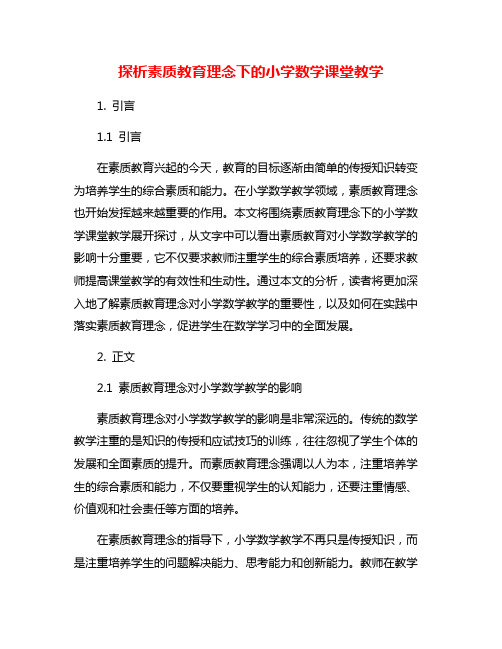 探析素质教育理念下的小学数学课堂教学

1. 引言

1.1 引言

在素质教育兴起的今天，教育的目标逐渐由简单的传授知识转变为培养学生的综合素质和能力。在小学数学教学领域，素质教育理念也开始发挥越来越重要的作用。本文将围绕素质教育理念下的小学数学课堂教学展开探讨，从文字中可以看出素质教育对小学数学教学的影响十分重要，它不仅要求教师注重学生的综合素质培养，还要求教师提高课堂教学的有效性和生动性。通过本文的分析，读者将更加深入地了解素质教育理念对小学数学教学的重要性，以及如何在实践中落实素质教育理念，促进学生在数学学习中的全面发展。

2. 正文

2.1 素质教育理念对小学数学教学的影响

素质教育理念对小学数学教学的影响是非常深远的。传统的数学教学注重的是知识的传授和应试技巧的训练，往往忽视了学生个体的发展和全面素质的提升。而素质教育理念强调以人为本，注重培养学生的综合素质和能力，不仅要重视学生的认知能力，还要注重情感、价值观和社会责任等方面的培养。

在素质教育理念的指导下，小学数学教学不再只是传授知识，而是注重培养学生的问题解决能力、思考能力和创新能力。教师在教学